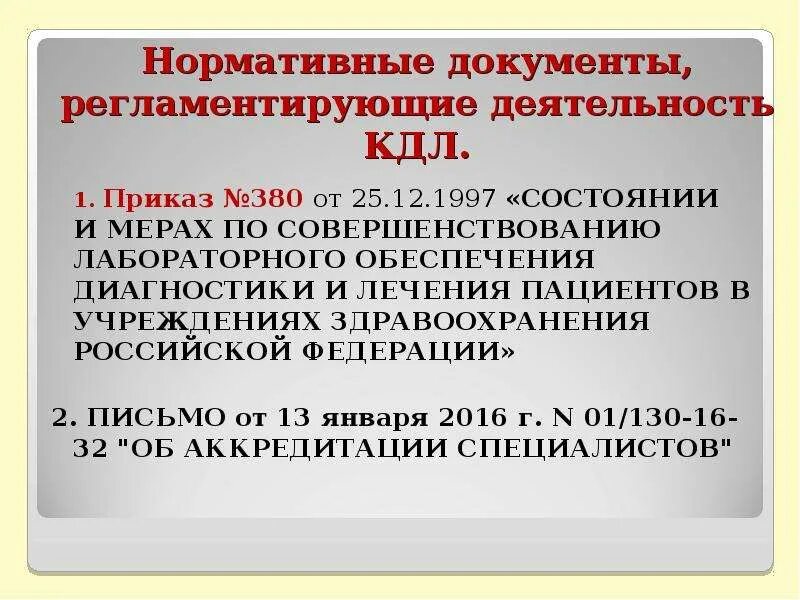 Нормативные документы, регламентирующие деятельность КДЛ.

1. Приказ №380 от 25.12.1997 «СОСТОЯНИИ И МЕРАХ ПО СОВЕРШЕНСТВОВАНИЮ ЛАБОРАТОРНОГО ОБЕСПЕЧЕНИЯ ДИАГНОСТИКИ И ЛЕЧЕНИЯ ПАЦИЕНТОВ В УЧРЕЖДЕНИЯХ ЗДРАВООХРАНЕНИЯ РОССИЙСКОЙ ФЕДЕРАЦИИ»

2. ПИСЬМО от 13 января 2016 г. N 01/130-16-32 "ОБ АККРЕДИТАЦИИ СПЕЦИАЛИСТОВ"